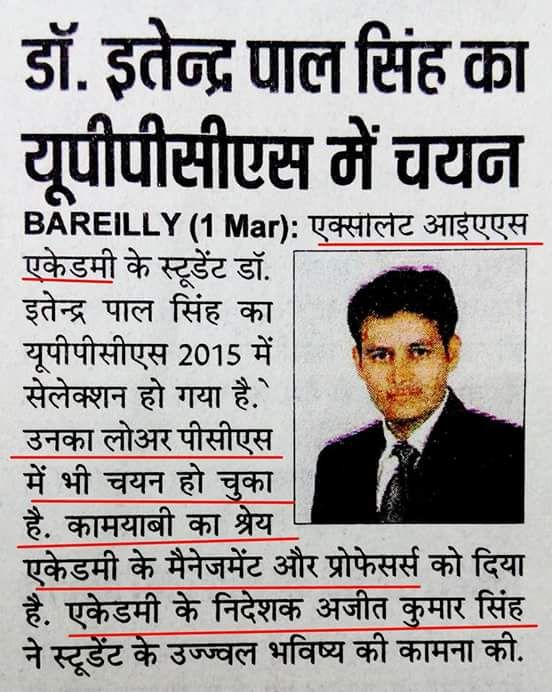 डॉ. इतेन्द्र पाल सिंह का यूपीपीसीएस में चयन

BAREILLY (1 Mar): एक्सालट आइएएस एकेडमी के स्टूडेंट डॉ. इतेन्द्र पाल सिंह का यूपीपीसीएस 2015 में सेलेक्शन हो गया है. उनका लोअर पीसीएस में भी चयन हो चुका है. कामयाबी का श्रेय एकेडमी के मैनेजमेंट और प्रोफेसर्स को दिया है. एकेडमी के निदेशक अजीत कुमार सिंह ने स्टूडेंट के उज्ज्वल भविष्य की कामना की.